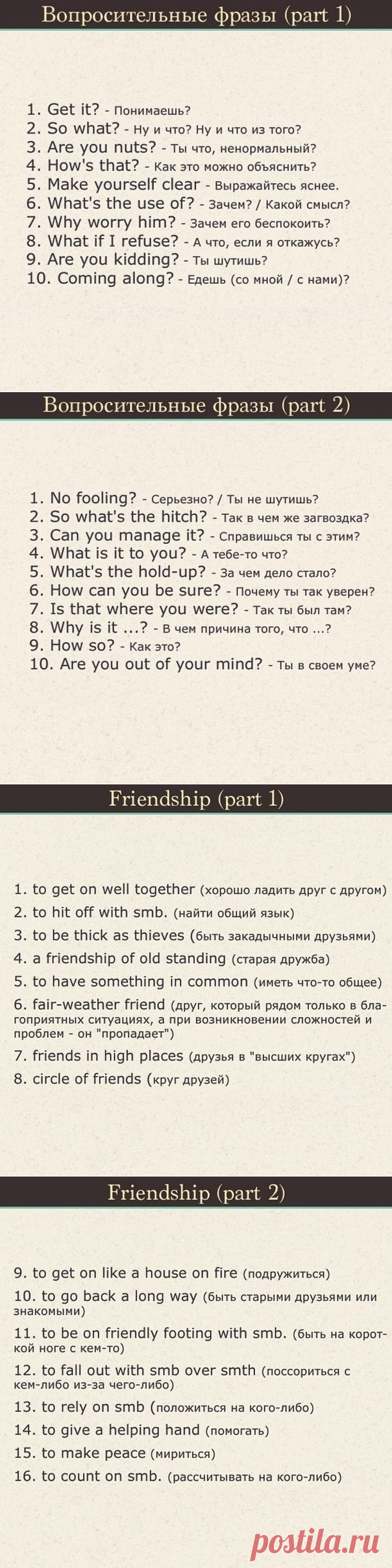 Вопросительные фразы (part 1)

1. Get it? - Понимаешь?
2. So what? - Ну и что? Ну и что из того?
3. Are you nuts? - Ты что, ненормальный?
4. How's that? - Как это можно объяснить?
5. Make yourself clear - Выражайтесь яснее.
6. What's the use of? - Зачем? / Какой смысл?
7. Why worry him? - Зачем его беспокоить?
8. What if I refuse? - А что, если я откажусь?
9. Are you kidding? - Ты шутишь?
10. Coming along? - Едешь (со мной / с нами)?

Вопросительные фразы (part 2)

1. No fooling? - Серьезно? / Ты не шутишь?
2. So what's the hitch? - Так в чем же загвоздка?
3. Can you manage it? - Справишься ты с этим?
4. What is it to you? - А тебе-то что?
5. What's the hold-up? - За чем дело стало?
6. How can you be sure? - Почему ты так уверен?
7. Is that where you were? - Так ты был там?
8. Why is it ...? - В чем причина того, что ...?
9. How so? - Как это?
10. Are you out of your mind? - Ты в своем уме?

Friendship (part 1)

1. to get on well together (хорошо ладить друг с другом)
2. to hit off with smb. (найти общий язык)
3. to be thick as thieves (быть закадычными друзьями)
4. a friendship of old standing (старая дружба)
5. to have something in common (иметь что-то общее)
6. fair-weather friend (друг, который рядом только в благоприятных ситуациях, а при возникновении сложностей и проблем - он "пропадает")
7. friends in high places (друзья в "высших кругах")
8. circle of friends (круг друзей)

Friendship (part 2)

9. to get on like a house on fire (подружиться)
10. to go back a long way (быть старыми друзьями или знакомыми)
11. to be on friendly footing with smb. (быть на короткой ноге с кем-то)
12. to fall out with smb over smth (поссориться с кем-либо из-за чего-либо)
13. to rely on smb (положиться на кого-либо)
14. to give a helping hand (помогать)
15. to make peace (мириться)
16. to count on smb. (рассчитывать на кого-либо)

postila.ru